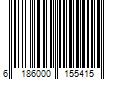 6 186000 155415